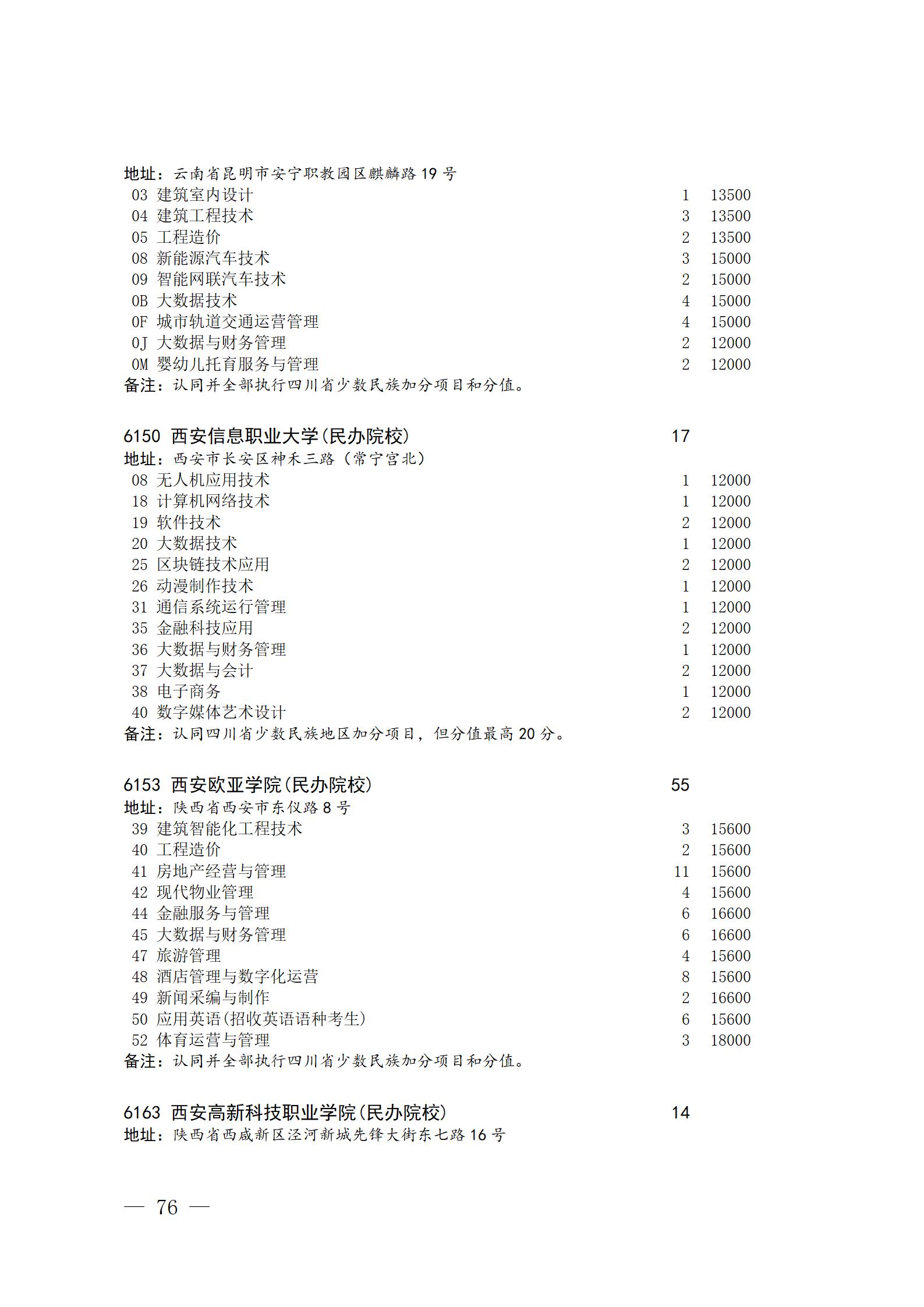 地址：云南省昆明市安宁职教园区麒麟路 19 号
03 建筑室内设计 1 13500
04 建筑工程技术 3 13500
05 工程造价 2 13500
08 新能源汽车技术 3 15000
09 智能网联汽车技术 2 15000
0B 大数据技术 4 15000
0F 城市轨道交通运营管理 4 15000
0J 大数据与财务管理 2 12000
0M 婴幼儿托育服务与管理 2 12000
备注：认同并全部执行四川省少数民族加分项目和分值。

6150 西安信息职业大学(民办院校) 17
地址：西安市长安区神禾三路（常宁宫北）
08 无人机应用技术 1 12000
18 计算机网络技术 1 12000
19 软件技术 2 12000
20 大数据技术 1 12000
25 区块链技术应用 2 12000
26 动漫制作技术 1 12000
31 通信系统运行管理 1 12000
35 金融科技应用 2 12000
36 大数据与财务管理 1 12000
37 大数据与会计 2 12000
38 电子商务 1 12000
40 数字媒体艺术设计 2 12000
备注：认同四川省少数民族地区加分项目，但分值最高 20 分。

6153 西安欧亚学院(民办院校) 55
地址：陕西省西安市东仪路 8 号
39 建筑智能化工程技术 3 15600
40 工程造价 2 15600
41 房地产经营与管理 11 15600
42 现代物业管理 4 15600
44 金融服务与管理 6 16600
45 大数据与财务管理 6 16600
47 旅游管理 4 15600
48 酒店管理与数字化运营 8 15600
49 新闻采编与制作 2 16600
50 应用英语(招收英语语种考生) 6 15600
52 体育运营与管理 3 18000
备注：认同并全部执行四川省少数民族加分项目和分值。

6163 西安高新科技职业学院(民办院校) 14
地址：陕西省西咸新区泾河新城先锋大街东七路 16 号

— 76 —